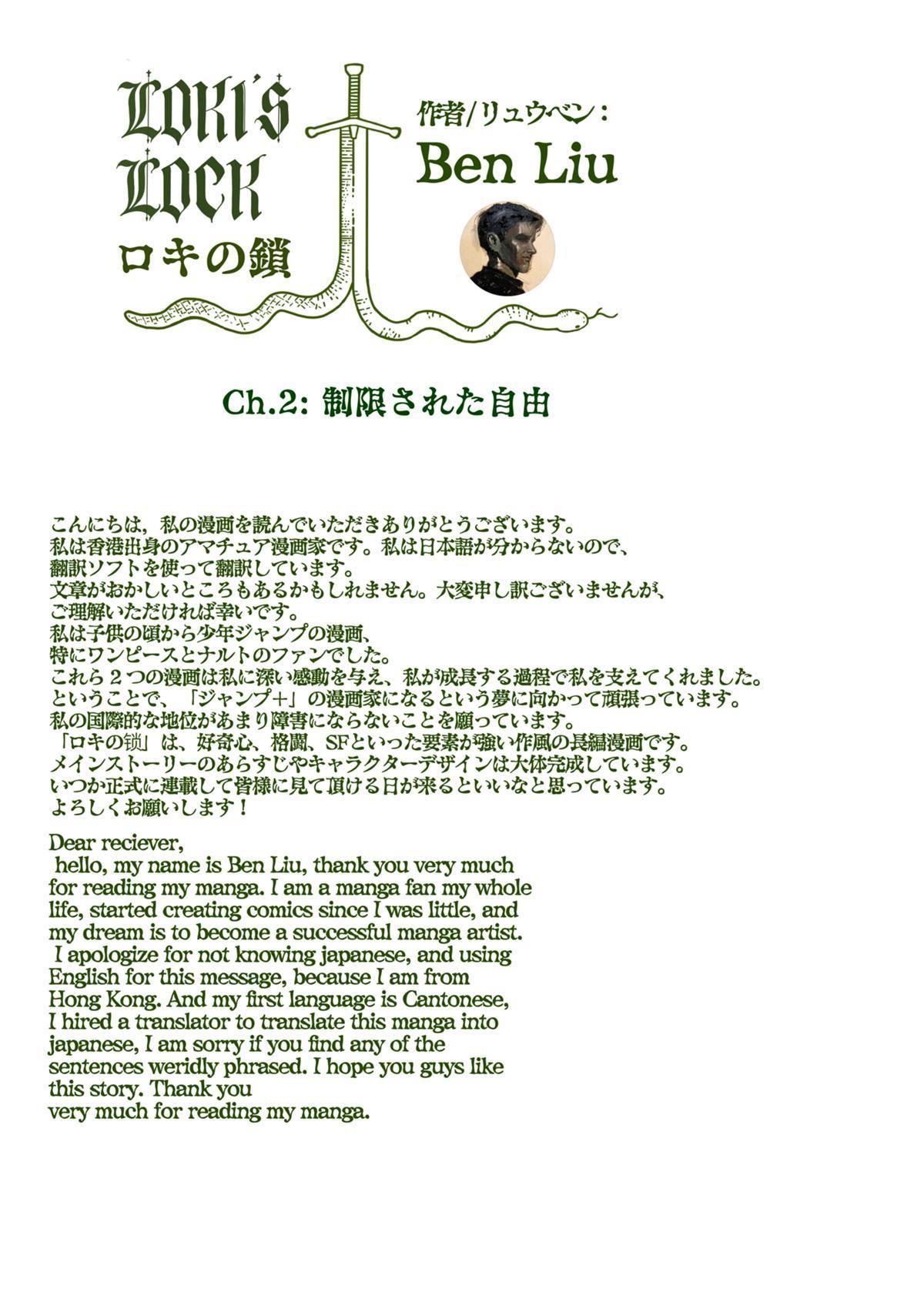 LOKI'S LOCK
ロキの鎖

作者/リュウベン：
Ben Liu

Ch.2: 制限された自由

こんにちは，私の漫画を読んでいただきありがとうございます。
私は香港出身のアマチュア漫画家です。私は日本語が分からないので、
翻訳ソフトを使って翻訳しています。
文章がおかしいところもあるかもしれません。大変申し訳ございませんが、
ご理解いただければ幸いです。
私は子供の頃から少年ジャンプの漫画、
特にワンピースとナルトのファンでした。
これら２つの漫画は私に深い感動を与え、私が成長する過程で私を支えてくれました。
ということで、「ジャンプ+」の漫画家になるという夢に向かって頑張っています。
私の国際的な地位があまり障害にならないことを願っています。
「ロキの锁」は、好奇心、格闘、SFといった要素が強い作風の長編漫画です。
メインストーリーのあらすじやキャラクターデザインは大体完成しています。
いつか正式に連載して皆様に見て頂ける日が来るといいなと思っています。
よろしくお願いします！

Dear reciever,
hello, my name is Ben Liu, thank you very much for reading my manga. I am a manga fan my whole life, started creating comics since I was little, and my dream is to become a successful manga artist.
I apologize for not knowing japanese, and using English for this message, because I am from Hong Kong. And my first language is Cantonese, I hired a translator to translate this manga into japanese, I am sorry if you find any of the sentences weridly phrased. I hope you guys like this story. Thank you
very much for reading my manga.